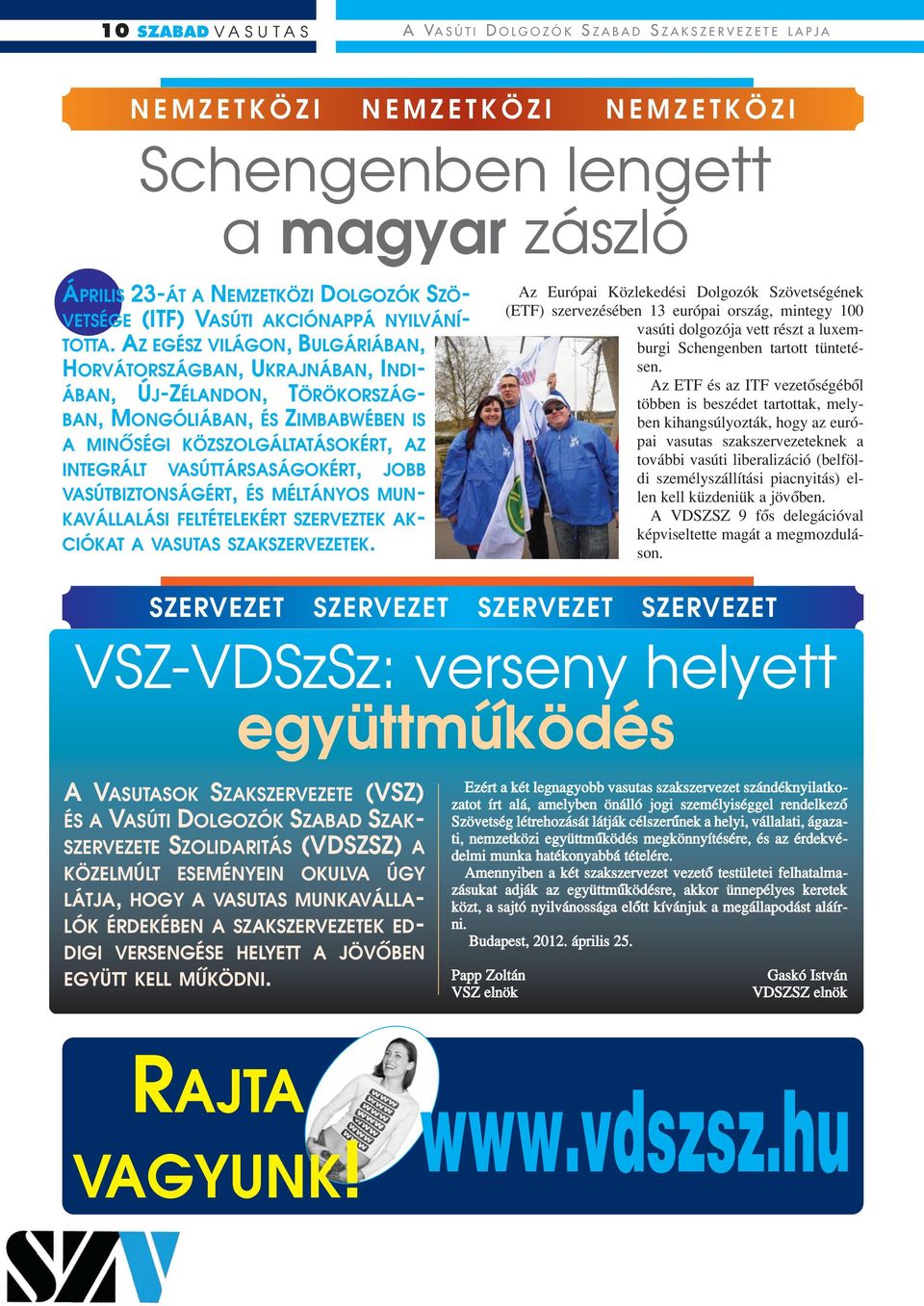 10 SZABAD VASUTAS

A VASÚTI DOLGOZÓK SZABAD SZAKSZERVEZETE LAPJA

NEMZETKÖZI NEMZETKÖZI NEMZETKÖZI

Schengenben lengett a magyar zászló

ÁPRILIS 23-ÁT A NEMZETKÖZI DOLGOZÓK SZÖVETSÉGE (ITF) VASÚTI AKCIÓNAPPÁ NYILVÁNÍTOTTA. AZ EGÉSZ VILÁGON, BULGÁRIÁBAN, HORVÁTORSZÁGBAN, UKRAJNÁBAN, INDIÁBAN, ÚJ-ZÉLANDON, TÖRÖKORSZÁGBAN, MONGÓLIÁBAN, ÉS ZIMBABWÉBEN IS A MINŐSÉGI KÖZSZOLGÁLTATÁSOKÉRT, AZ INTEGRÁLT VASÚTTÁRSASÁGOKÉRT, JOBB VASÚTBIZTONSÁGÉRT, ÉS MÉLTÁNYOS MUNKAVÁLLALÁSI FELTÉTELEKÉRT SZERVEZTEK AKCIÓKAT A VASUTAS SZAKSZERVEZETEK.

Az Európai Közlekedési Dolgozók Szövetségének (ETF) szervezésében 13 európai ország, mintegy 100 vasúti dolgozója vett részt a luxemburgi Schengenben tartott tüntetésen.

Az ETF és az ITF vezetőségéből többen is beszédet tartottak, melyben kihangsúlyozták, hogy az európai vasutas szakszervezeteknek a további vasúti liberalizáció (belföldi személyszállítási piacnyitás) ellen kell küzdeniük a jövőben.

A VDSZSZ 9 fős delegációval képviseltette magát a megmozduláson.

SZERVEZET SZERVEZET SZERVEZET SZERVEZET

VSZ-VDSzSz: verseny helyett együttműködés

A VASUTASOK SZAKSZERVEZETE (VSZ) ÉS A VASÚTI DOLGOZÓK SZABAD SZAKSZERVEZETE SZOLIDARITÁS (VDSZSZ) A KÖZELMÚLT ESEMÉNYEIN OKULVA ÚGY LÁTJA, HOGY A VASUTAS MUNKAVÁLLALÓK ÉRDEKÉBEN A SZAKSZERVEZETEK EDDIGI VERSENGÉSE HELYETT A JÖVŐBEN EGYÜTT KELL MŰKÖDNI.

Ezért a két legnagyobb vasutas szakszervezet szándéknyilatkozatot írt alá, amelyben önálló jogi személyiséggel rendelkező Szövetség létrehozását látják célszerűnek a helyi, vállalati, ágazati, nemzetközi együttműködés megkönnyítésére, és az érdekvédelmi munka hatékonyabbá tételére.

Amennyiben a két szakszervezet vezető testületei felhatalmazásukat adják az együttműködésre, akkor ünnepélyes keretek közt, a sajtó nyilvánossága előtt kívánjuk a megállapodást aláírni.

Budapest, 2012. április 25.

Papp Zoltán
VSZ elnök

Gaskó István
VDSZSZ elnök

RAJTA VAGYUNK!

www.vdszsz.hu

SZV